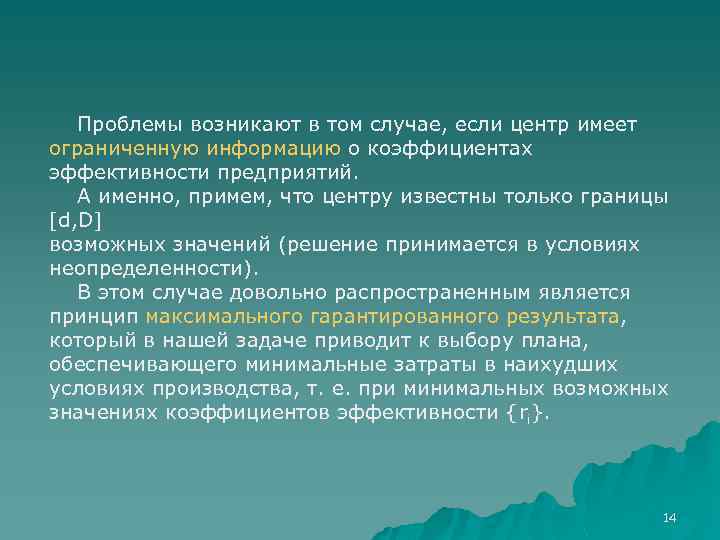 Проблемы возникают в том случае, если центр имеет ограниченную информацию о коэффициентах эффективности предприятий.

А именно, примем, что центру известны только границы [d,D]
возможных значений (решение принимается в условиях неопределенности).

В этом случае довольно распространенным является принцип максимального гарантированного результата, который в нашей задаче приводит к выбору плана, обеспечивающего минимальные затраты в наихудших условиях производства, т. е. при минимальных возможных значениях коэффициентов эффективности $\{r_i\}$.

14